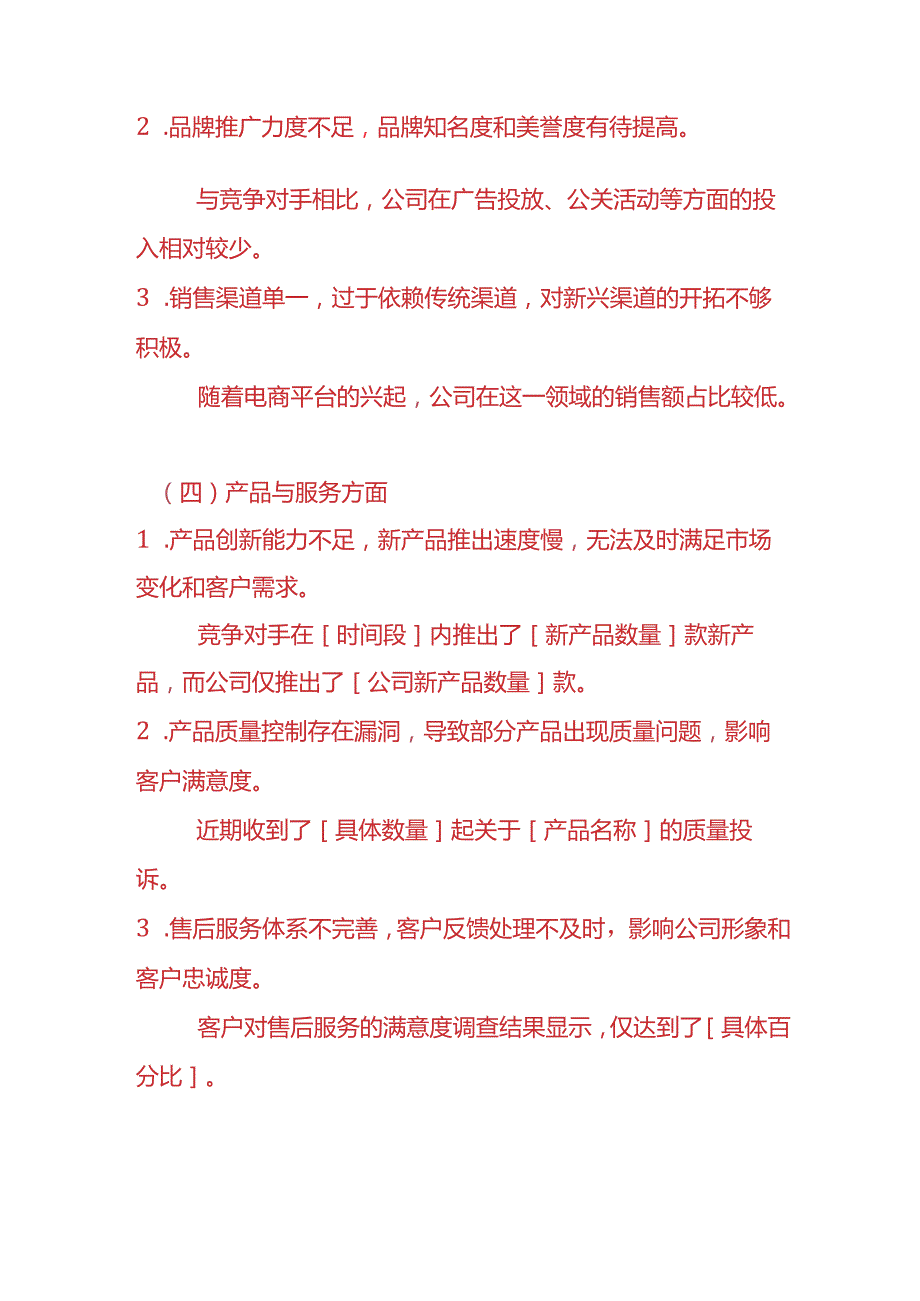 2 .品牌推广力度不足，品牌知名度和美誉度有待提高。

与竞争对手相比，公司在广告投放、公关活动等方面的投入相对较少。

3 .销售渠道单一，过于依赖传统渠道，对新兴渠道的开拓不够积极。

随着电商平台的兴起，公司在这一领域的销售额占比较低。

（四）产品与服务方面

1 .产品创新能力不足，新产品推出速度慢，无法及时满足市场变化和客户需求。

竞争对手在［时间段］内推出了［新产品数量］款新产品，而公司仅推出了［公司新产品数量］款。

2 .产品质量控制存在漏洞，导致部分产品出现质量问题，影响客户满意度。

近期收到了［具体数量］起关于［产品名称］的质量投诉。

3 .售后服务体系不完善，客户反馈处理不及时，影响公司形象和客户忠诚度。

客户对售后服务的满意度调查结果显示，仅达到了［具体百分比］。